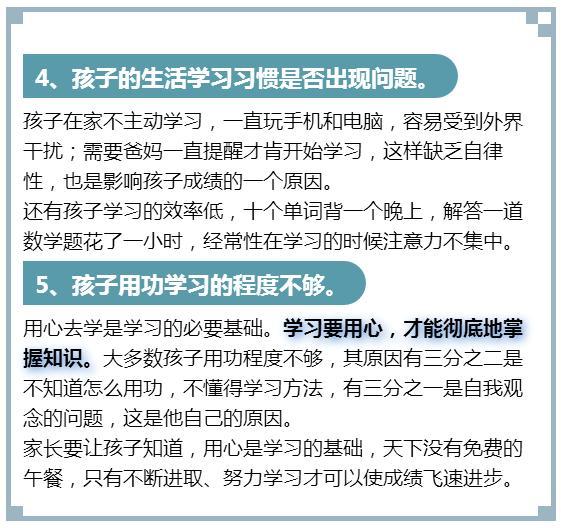 4、孩子的生活学习习惯是否出现问题。

孩子在家不主动学习，一直玩手机和电脑，容易受到外界干扰；需要爸妈一直提醒才肯开始学习，这样缺乏自律性，也是影响孩子成绩的一个原因。
还有孩子学习的效率低，十个单词背一个晚上，解答一道数学题花了一小时，经常性在学习的时候注意力不集中。

5、孩子用功学习的程度不够。

用心去学是学习的必要基础。学习要用心，才能彻底地掌握知识。大多数孩子用功程度不够，其原因有三分之二是不知道怎么用功，不懂得学习方法，有三分之一是自我观念的问题，这是他自己的原因。
家长要让孩子知道，用心是学习的基础，天下没有免费的午餐，只有不断进取、努力学习才可以使成绩飞速进步。